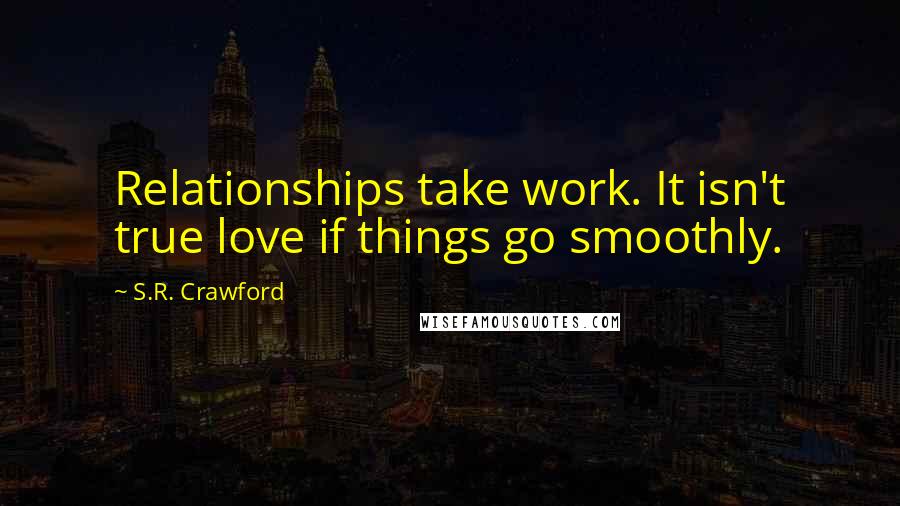 Relationships take work. It isn't true love if things go smoothly.

~ S.R. Crawford

WISEFAMOUSQUOTES.COM